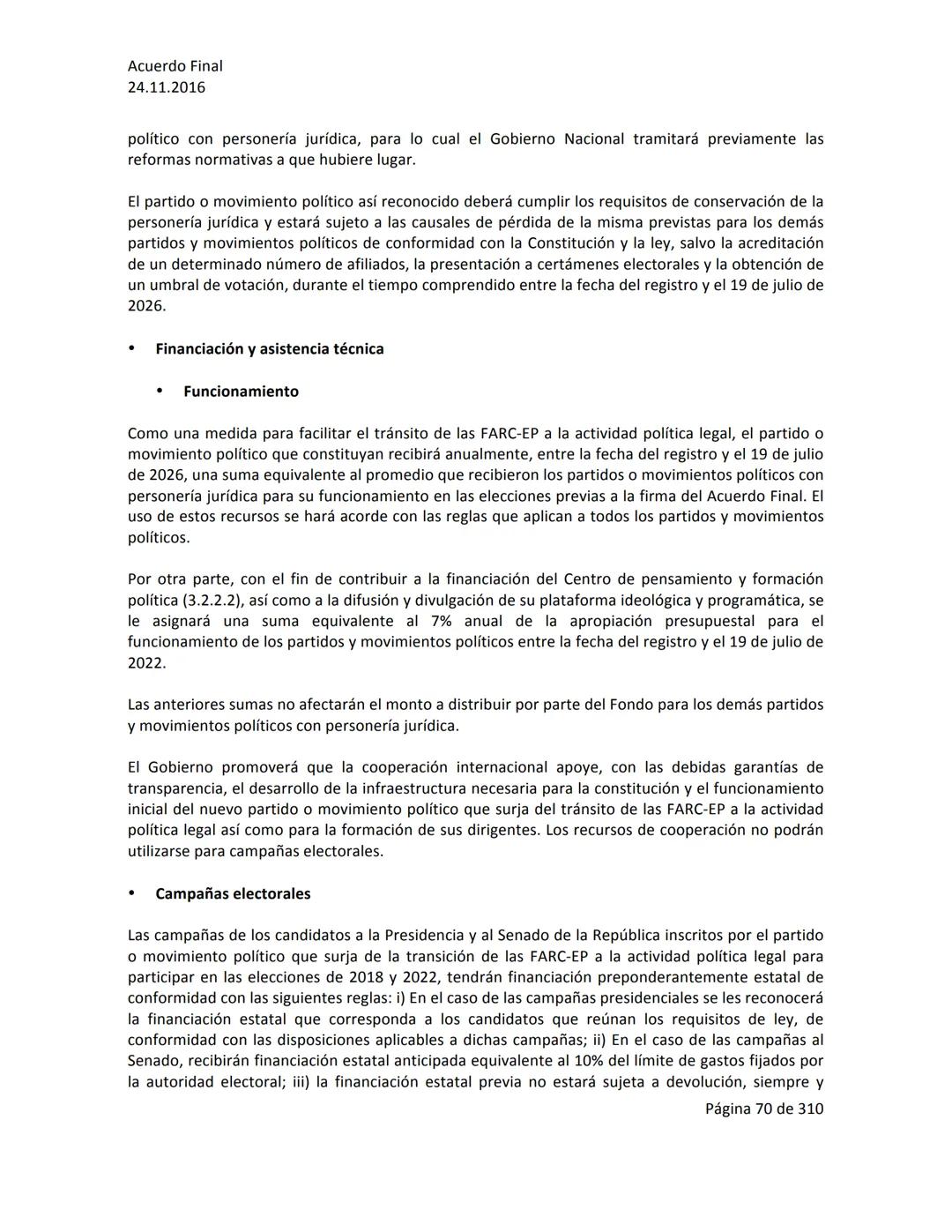 Acuerdo Final
24.11.2016

político con personería jurídica, para lo cual el Gobierno Nacional tramitará previamente las reformas normativas a que hubiere lugar.

El partido o movimiento político así reconocido deberá cumplir los requisitos de conservación de la personería jurídica y estará sujeto a las causales de pérdida de la misma previstas para los demás partidos y movimientos políticos de conformidad con la Constitución y la ley, salvo la acreditación de un determinado número de afiliados, la presentación a certámenes electorales y la obtención de un umbral de votación, durante el tiempo comprendido entre la fecha del registro y el 19 de julio de 2026.

• Financiación y asistencia técnica

• Funcionamiento

Como una medida para facilitar el tránsito de las FARC-EP a la actividad política legal, el partido o movimiento político que constituyan recibirá anualmente, entre la fecha del registro y el 19 de julio de 2026, una suma equivalente al promedio que recibieron los partidos o movimientos políticos con personería jurídica para su funcionamiento en las elecciones previas a la firma del Acuerdo Final. El uso de estos recursos se hará acorde con las reglas que aplican a todos los partidos y movimientos políticos.

Por otra parte, con el fin de contribuir a la financiación del Centro de pensamiento y formación política (3.2.2.2), así como a la difusión y divulgación de su plataforma ideológica y programática, se le asignará una suma equivalente al 7% anual de la apropiación presupuestal para el funcionamiento de los partidos y movimientos políticos entre la fecha del registro y el 19 de julio de 2022.

Las anteriores sumas no afectarán el monto a distribuir por parte del Fondo para los demás partidos y movimientos políticos con personería jurídica.

El Gobierno promoverá que la cooperación internacional apoye, con las debidas garantías de transparencia, el desarrollo de la infraestructura necesaria para la constitución y el funcionamiento inicial del nuevo partido o movimiento político que surja del tránsito de las FARC-EP a la actividad política legal así como para la formación de sus dirigentes. Los recursos de cooperación no podrán utilizarse para campañas electorales.

• Campañas electorales

Las campañas de los candidatos a la Presidencia y al Senado de la República inscritos por el partido o movimiento político que surja de la transición de las FARC-EP a la actividad política legal para participar en las elecciones de 2018 y 2022, tendrán financiación preponderantemente estatal de conformidad con las siguientes reglas: i) En el caso de las campañas presidenciales se les reconocerá la financiación estatal que corresponda a los candidatos que reúnan los requisitos de ley, de conformidad con las disposiciones aplicables a dichas campañas; ii) En el caso de las campañas al Senado, recibirán financiación estatal anticipada equivalente al 10% del límite de gastos fijados por la autoridad electoral; iii) la financiación estatal previa no estará sujeta a devolución, siempre y

Página 70 de 310